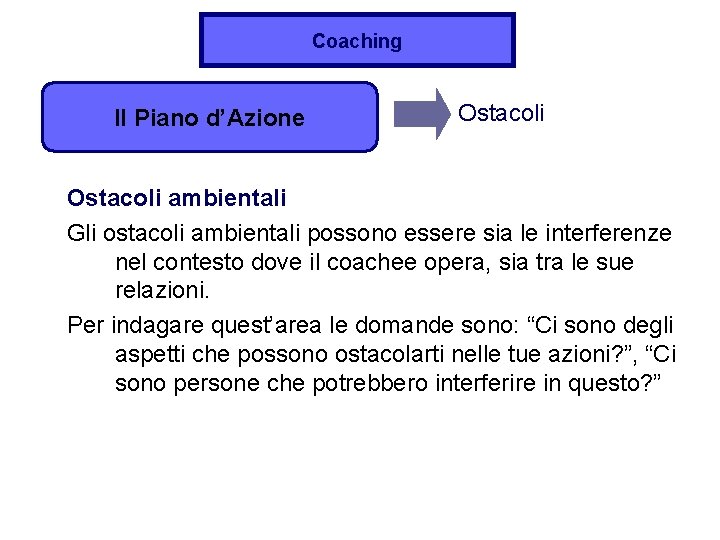 Coaching

Il Piano d’Azione

Ostacoli

Ostacoli ambientali

Gli ostacoli ambientali possono essere sia le interferenze nel contesto dove il coachee opera, sia tra le sue relazioni.

Per indagare quest’area le domande sono: “Ci sono degli aspetti che possono ostacolarti nelle tue azioni?”, “Ci sono persone che potrebbero interferire in questo?”